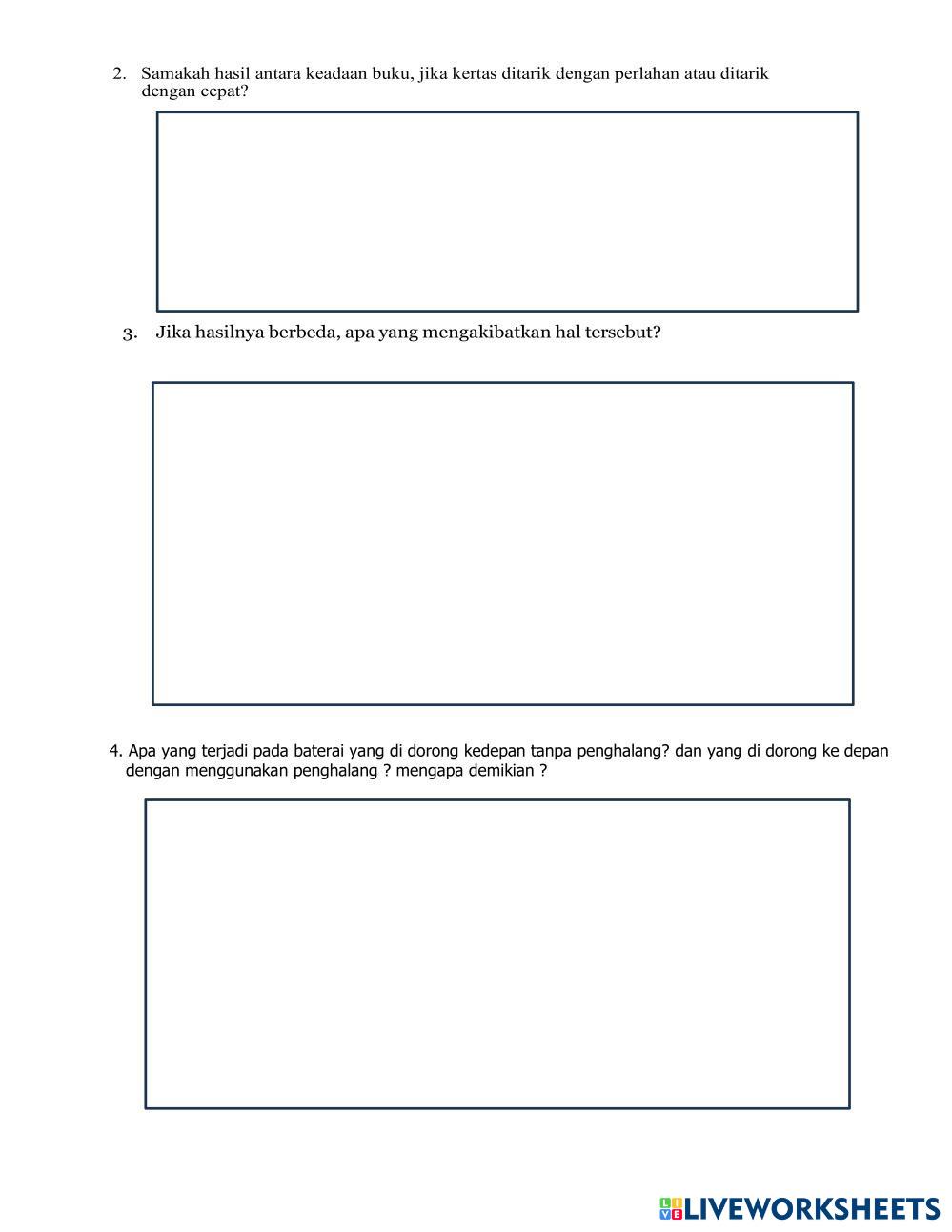 2. Samakah hasil antara keadaan buku, jika kertas ditarik dengan perlahan atau ditarik dengan cepat?

3. Jika hasilnya berbeda, apa yang mengakibatkan hal tersebut?

4. Apa yang terjadi pada baterai yang di dorong kedepan tanpa penghalang? dan yang di dorong ke depan dengan menggunakan penghalang ? mengapa demikian ?

LIVEWORKSHEETS